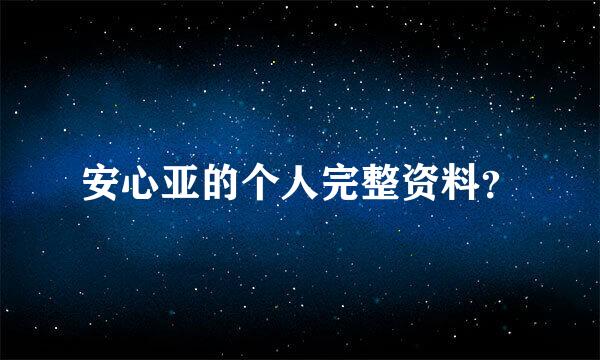 安心亚的个人完整资料?